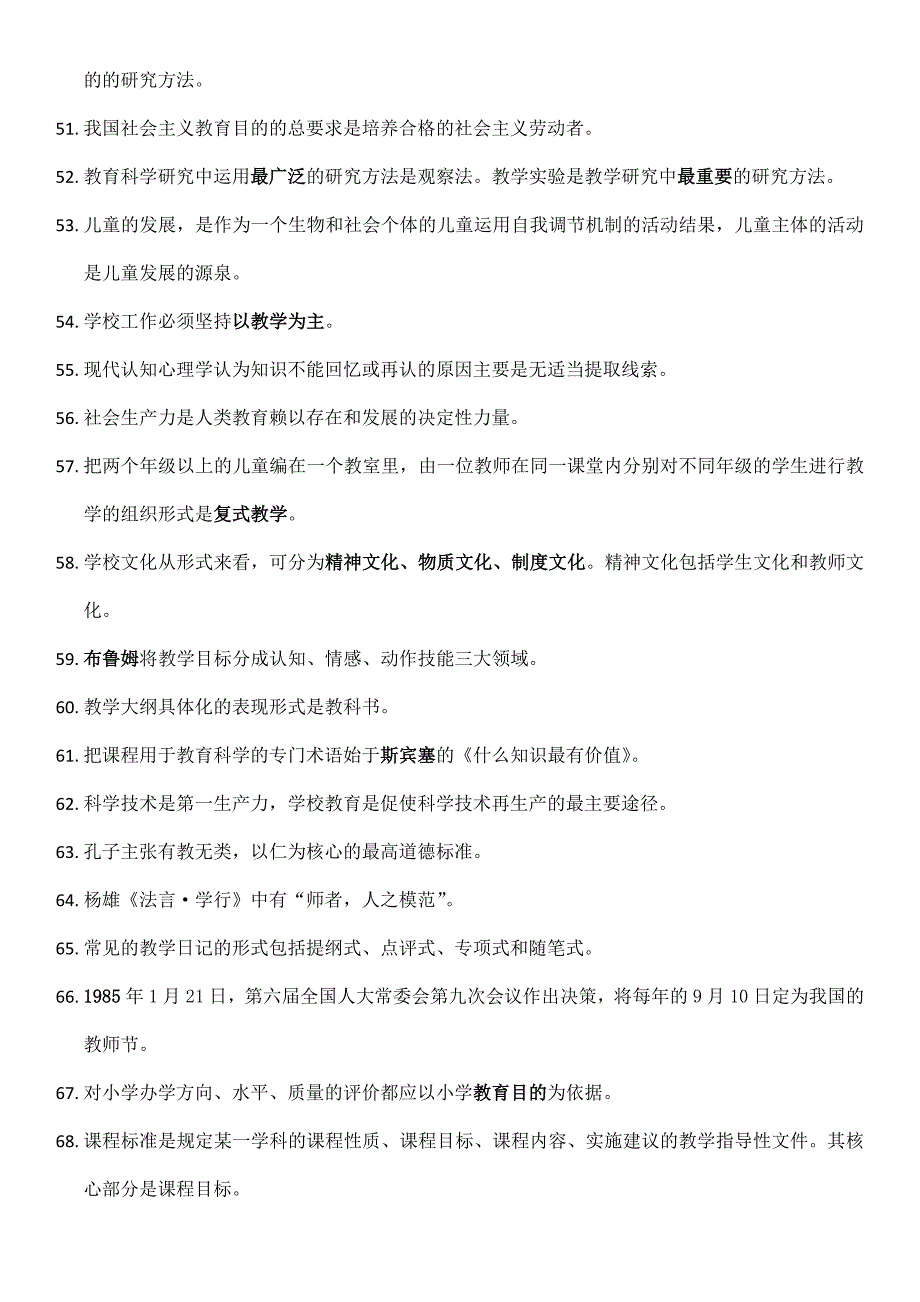 的的研究方法。

51. 我国社会主义教育目的的总要求是培养合格的社会主义劳动者。

52. 教育科学研究中运用最广泛的研究方法是观察法。教学实验是教学研究中最重要的研究方法。

53. 儿童的发展，是作为一个生物和社会个体的儿童运用自我调节机制的活动结果，儿童主体的活动是儿童发展的源泉。

54. 学校工作必须坚持以教学为主。

55. 现代认知心理学认为知识不能回忆或再认的原因主要是无适当提取线索。

56. 社会生产力是人类教育赖以存在和发展的决定性力量。

57. 把两个年级以上的儿童编在一个教室里，由一位教师在同一课堂内分别对不同年级的学生进行教学的组织形式是复式教学。

58. 学校文化从形式来看，可分为精神文化、物质文化、制度文化。精神文化包括学生文化和教师文化。

59. 布鲁姆将教学目标分成认知、情感、动作技能三大领域。

60. 教学大纲具体化的表现形式是教科书。

61. 把课程用于教育科学的专门术语始于斯宾塞的《什么知识最有价值》。

62. 科学技术是第一生产力，学校教育是促使科学技术再生产的最主要途径。

63. 孔子主张有教无类，以仁为核心的最高道德标准。

64. 杨雄《法言·学行》中有“师者，人之模范”。

65. 常见的教学日记的形式包括提纲式、点评式、专项式和随笔式。

66. 1985 年 1 月 21 日，第六届全国人大常委会第九次会议作出决策，将每年的 9 月 10 日定为我国的教师节。

67. 对小学办学方向、水平、质量的评价都应以小学教育目的为依据。

68. 课程标准是规定某一学科的课程性质、课程目标、课程内容、实施建议的教学指导性文件。其核心部分是课程目标。